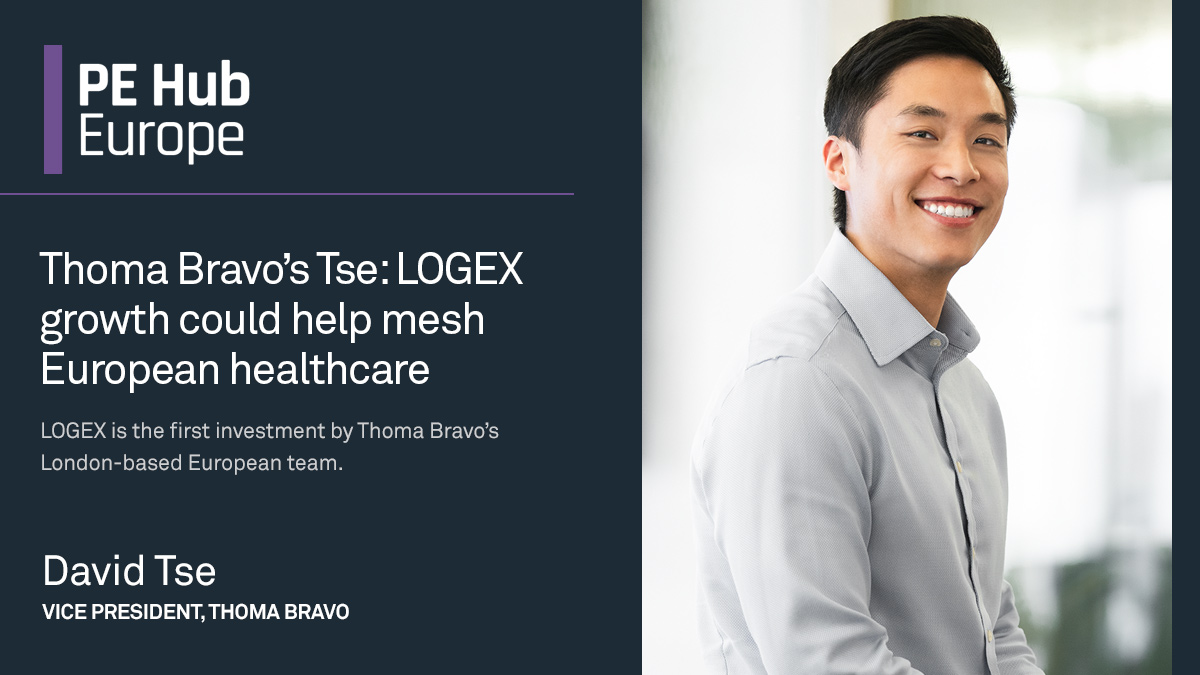 PE Hub
Europe

Thoma Bravo's Tse: LOGEX growth could help mesh European healthcare

LOGEX is the first investment by Thoma Bravo's London-based European team.

David Tse
VICE PRESIDENT, THOMA BRAVO